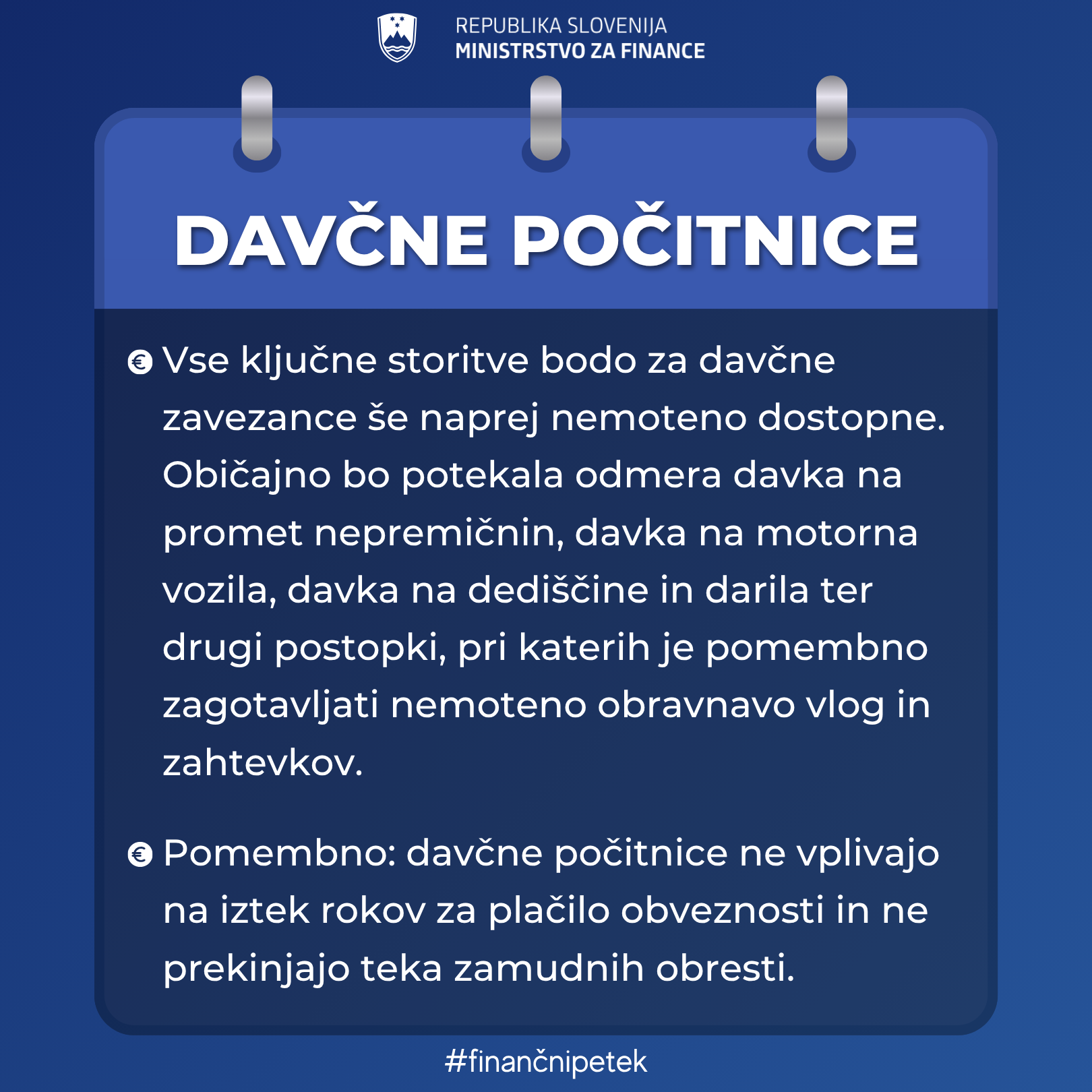 REPUBLIKA SLOVENIJA
MINISTRSTVO ZA FINANCE

DAVČNE POČITNICE

€ Vse ključne storitve bodo za davčne zavezance še naprej nemoteno dostopne. Običajno bo potekala odmera davka na promet nepremičnin, davka na motorna vozila, davka na dediščine in darila ter drugi postopki, pri katerih je pomembno zagotavljati nemoteno obravnavo vlog in zahtevkov.

€ Pomembno: davčne počitnice ne vplivajo na iztek rokov za plačilo obveznosti in ne prekinjajo teka zamudnih obresti.

#finančnipetek